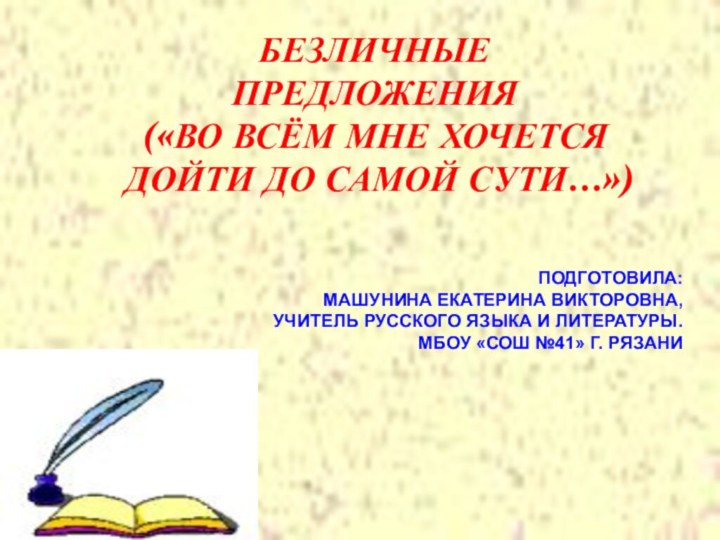 БЕЗЛИЧНЫЕ ПРЕДЛОЖЕНИЯ («ВО ВСЁМ МНЕ ХОЧЕТСЯ ДОЙТИ ДО САМОЙ СУТИ…»)

ПОДГОТОВИЛА:
МАШУНИНА ЕКАТЕРИНА ВИКТОРОВНА,
УЧИТЕЛЬ РУССКОГО ЯЗЫКА И ЛИТЕРАТУРЫ.
МБОУ «СОШ №41» Г. РЯЗАНИ